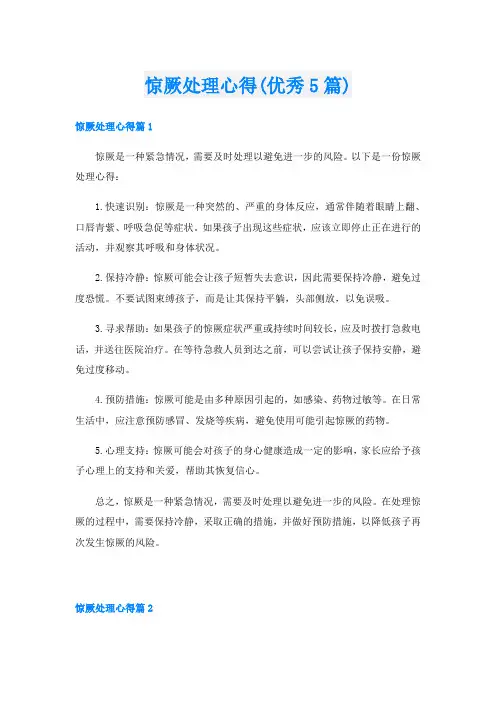 惊厥处理心得(优秀5篇)

惊厥处理心得篇1

惊厥是一种紧急情况，需要及时处理以避免进一步的风险。以下是一份惊厥处理心得：

1.快速识别：惊厥是一种突然的、严重的身体反应，通常伴随着眼睛上翻、口唇青紫、呼吸急促等症状。如果孩子出现这些症状，应该立即停止正在进行的活动，并观察其呼吸和身体状况。

2.保持冷静：惊厥可能会让孩子短暂失去意识，因此需要保持冷静，避免过度恐慌。不要试图束缚孩子，而是让其保持平躺，头部侧放，以免误吸。

3.寻求帮助：如果孩子的惊厥症状严重或持续时间较长，应及时拨打急救电话，并送往医院治疗。在等待急救人员到达之前，可以尝试让孩子保持安静，避免过度移动。

4.预防措施：惊厥可能是由多种原因引起的，如感染、药物过敏等。在日常生活中，应注意预防感冒、发烧等疾病，避免使用可能引起惊厥的药物。

5.心理支持：惊厥可能会对孩子的身心健康造成一定的影响，家长应给予孩子心理上的支持和关爱，帮助其恢复信心。

总之，惊厥是一种紧急情况，需要及时处理以避免进一步的风险。在处理惊厥的过程中，需要保持冷静，采取正确的措施，并做好预防措施，以降低孩子再次发生惊厥的风险。

惊厥处理心得篇2